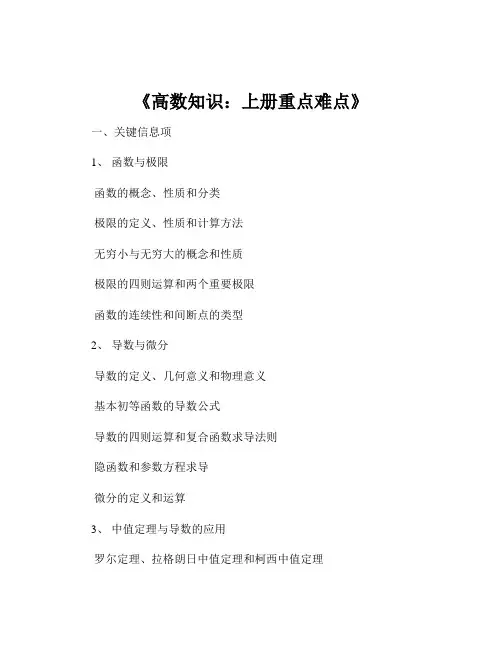 《高数知识：上册重点难点》

一、关键信息项

1、 函数与极限

函数的概念、性质和分类

极限的定义、性质和计算方法

无穷小与无穷大的概念和性质

极限的四则运算和两个重要极限

函数的连续性和间断点的类型

2、 导数与微分

导数的定义、几何意义和物理意义

基本初等函数的导数公式

导数的四则运算和复合函数求导法则

隐函数和参数方程求导

微分的定义和运算

3、 中值定理与导数的应用

罗尔定理、拉格朗日中值定理和柯西中值定理